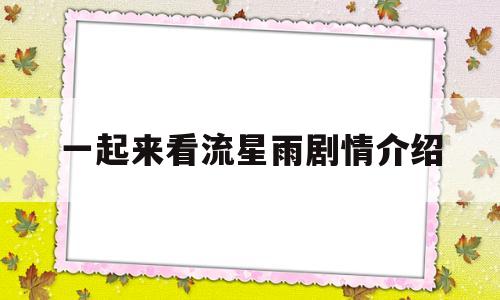 一起来看流星雨剧情介绍